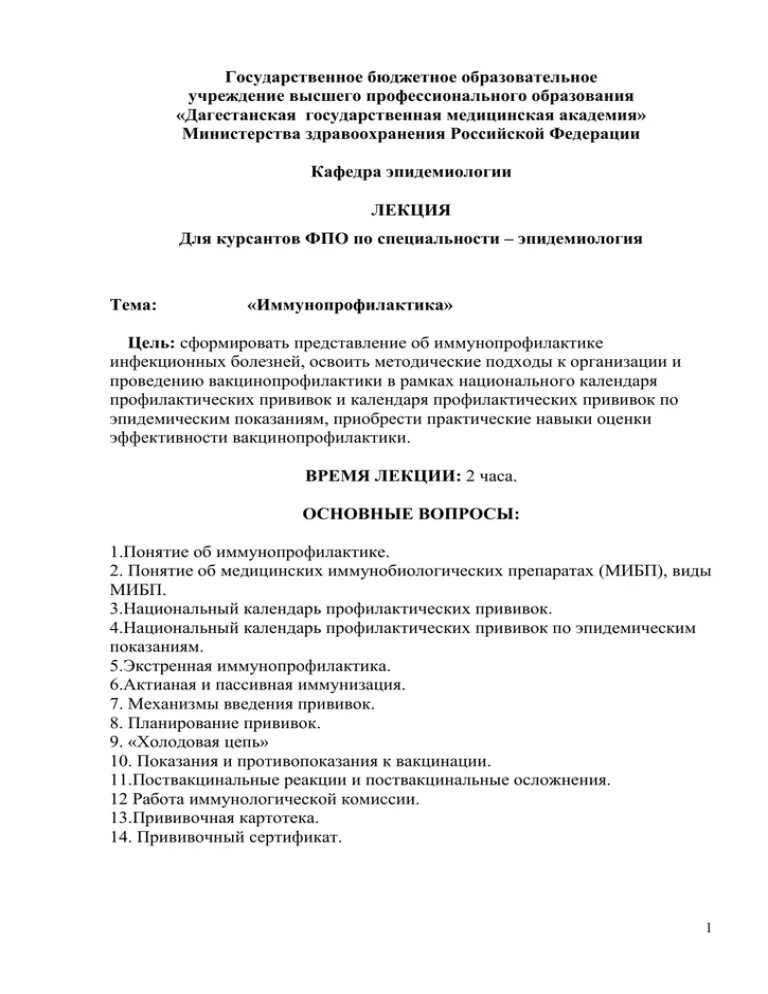 Государственное бюджетное образовательное учреждение высшего профессионального образования «Дагестанская государственная медицинская академия» Министерства здравоохранения Российской Федерации

Кафедра эпидемиологии

ЛЕКЦИЯ

Для курсантов ФПО по специальности – эпидемиология

Тема: «Иммунопрофилактика»

Цель: сформировать представление об иммунопрофилактике инфекционных болезней, освоить методические подходы к организации и проведению вакцинопрофилактики в рамках национального календаря профилактических прививок и календаря профилактических прививок по эпидемическим показаниям, приобрести практические навыки оценки эффективности вакцинопрофилактики.

ВРЕМЯ ЛЕКЦИИ: 2 часа.

ОСНОВНЫЕ ВОПРОСЫ:

1.Понятие об иммунопрофилактике.
2. Понятие об медицинских иммунобиологических препаратах (МИБП), виды МИБП.
3.Национальный календарь профилактических прививок.
4.Национальный календарь профилактических прививок по эпидемическим показаниям.
5.Экстренная иммунопрофилактика.
6.Актианая и пассивная иммунизация.
7. Механизмы введения прививок.
8. Планирование прививок.
9. «Холодовая цепь»
10. Показания и противопоказания к вакцинации.
11.Поствакцинальные реакции и поствакцинальные осложнения.
12 Работа иммунологической комиссии.
13.Прививочная картотека.
14. Прививочный сертификат.

1